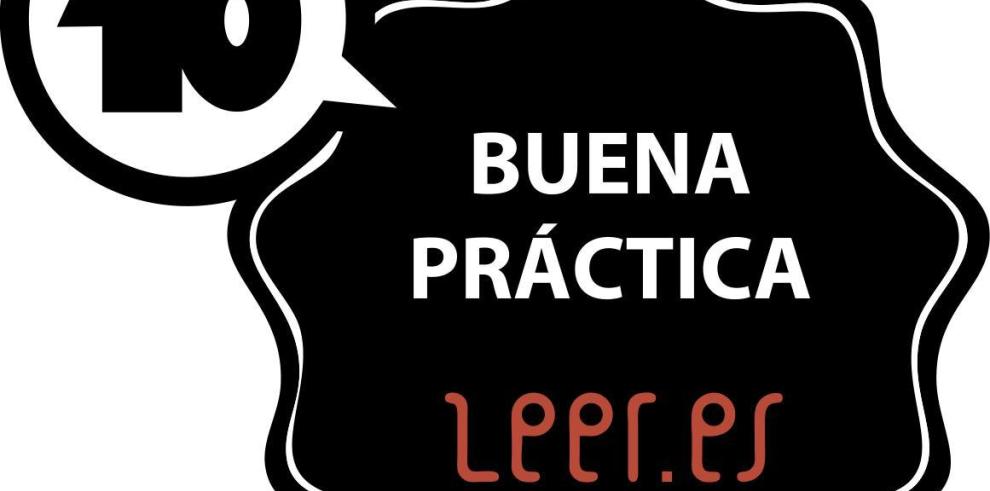 10

BUENA PRÁCTICA

leer.es